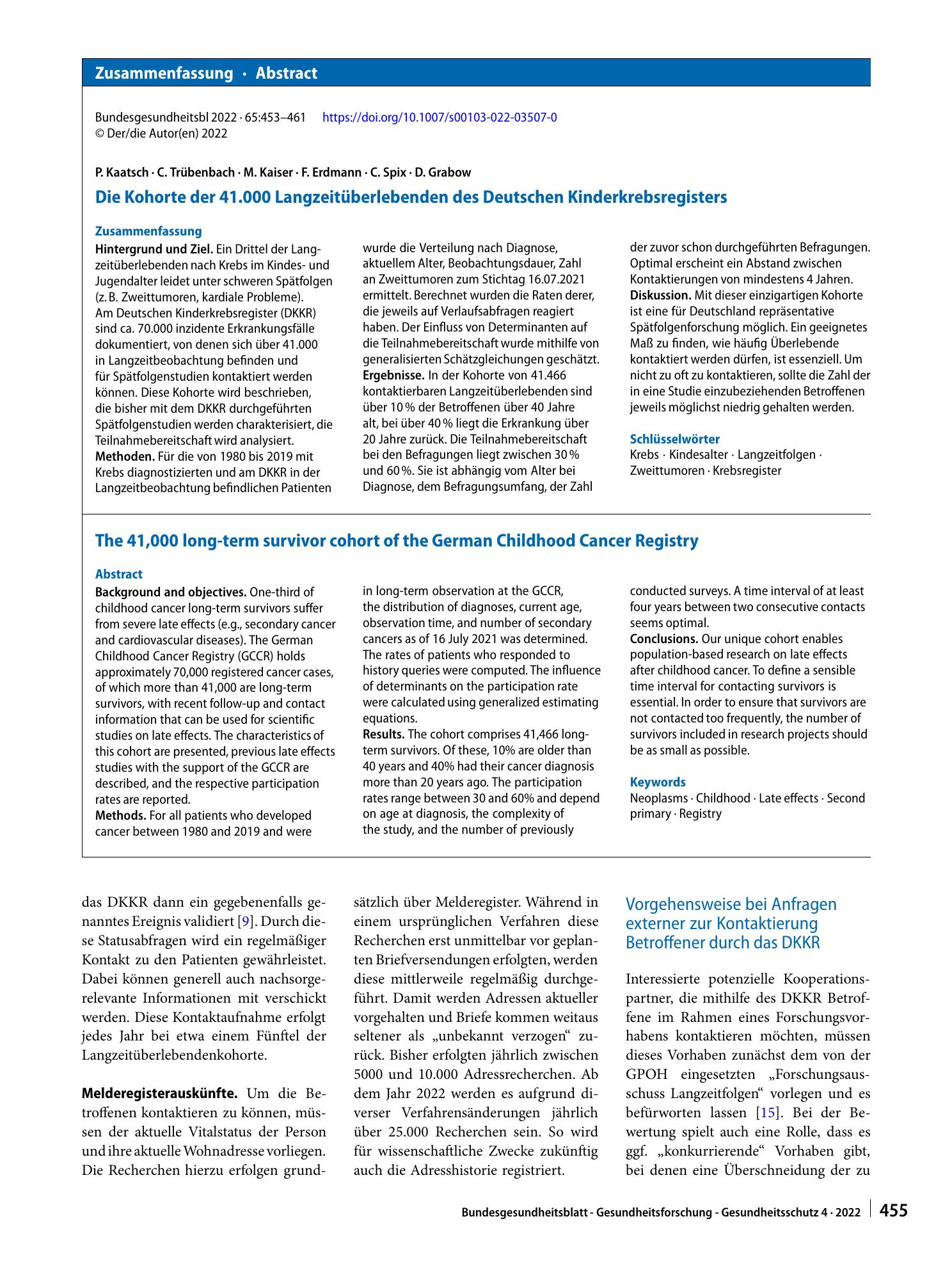 Zusammenfassung · Abstract

Bundesgesundheitsbl 2022 · 65:453–461 https://doi.org/10.1007/s00103-022-03507-0
© Der/die Autor(en) 2022

P. Kaatsch · C. Trübenbach · M. Kaiser · F. Erdmann · C. Spix · D. Grabow

Die Kohorte der 41.000 Langzeitüberlebenden des Deutschen Kinderkrebsregisters

Zusammenfassung

Hintergrund und Ziel. Ein Drittel der Langzeitüberlebenden nach Krebs im Kindes- und Jugendalter leidet unter schweren Spätfolgen (z. B. Zweittumoren, kardiale Probleme). Am Deutschen Kinderkrebsregister (DKKR) sind ca. 70.000 inzidente Erkrankungsfälle dokumentiert, von denen sich über 41.000 in Langzeitbeobachtung befinden und für Spätfolgenstudien kontaktiert werden können. Diese Kohorte wird beschrieben, die bisher mit dem DKKR durchgeführten Spätfolgenstudien werden charakterisiert, die Teilnahmebereitschaft wird analysiert.
Methoden. Für die von 1980 bis 2019 mit Krebs diagnostizierten und am DKKR in der Langzeitbeobachtung befindlichen Patienten wurde die Verteilung nach Diagnose, aktuellem Alter, Beobachtungsdauer, Zahl an Zweittumoren zum Stichtag 16.07.2021 ermittelt. Berechnet wurden die Raten derer, die jeweils auf Verlaufsabfragen reagiert haben. Der Einfluss von Determinanten auf die Teilnahmebereitschaft wurde mithilfe von generalisierten Schätzgleichungen geschätzt.
Ergebnisse. In der Kohorte von 41.466 kontaktierbaren Langzeitüberlebenden sind über 10 % der Betroffenen über 40 Jahre alt, bei über 40 % liegt die Erkrankung über 20 Jahre zurück. Die Teilnahmebereitschaft bei den Befragungen liegt zwischen 30 % und 60 %. Sie ist abhängig vom Alter bei Diagnose, dem Befragungsumfang, der Zahl der zuvor schon durchgeführten Befragungen. Optimal erscheint ein Abstand zwischen Kontaktierungen von mindestens 4 Jahren.
Diskussion. Mit dieser einzigartigen Kohorte ist eine für Deutschland repräsentative Spätfolgenforschung möglich. Ein geeignetes Maß zu finden, wie häufig Überlebende kontaktiert werden dürfen, ist essenziell. Um nicht zu oft zu kontaktieren, sollte die Zahl der in eine Studie einzubeziehenden Betroffenen jeweils möglichst niedrig gehalten werden.

Schlüsselwörter
Krebs · Kindesalter · Langzeitfolgen · Zweittumoren · Krebsregister

The 41,000 long-term survivor cohort of the German Childhood Cancer Registry

Abstract

Background and objectives. One-third of childhood cancer long-term survivors suffer from severe late effects (e.g., secondary cancer and cardiovascular diseases). The German Childhood Cancer Registry (GCCR) holds approximately 70,000 registered cancer cases, of which more than 41,000 are long-term survivors, with recent follow-up and contact information that can be used for scientific studies on late effects. The characteristics of this cohort are presented, previous late effects studies with the support of the GCCR are described, and the respective participation rates are reported.
Methods. For all patients who developed cancer between 1980 and 2019 and were in long-term observation at the GCCR, the distribution of diagnoses, current age, observation time, and number of secondary cancers as of 16 July 2021 was determined. The rates of patients who responded to history queries were computed. The influence of determinants on the participation rate were calculated using generalized estimating equations.
Results. The cohort comprises 41,466 long-term survivors. Of these, 10% are older than 40 years and 40% had their cancer diagnosis more than 20 years ago. The participation rates range between 30 and 60% and depend on age at diagnosis, the complexity of the study, and the number of previously conducted surveys. A time interval of at least four years between two consecutive contacts seems optimal.
Conclusions. Our unique cohort enables population-based research on late effects after childhood cancer. To define a sensible time interval for contacting survivors is essential. In order to ensure that survivors are not contacted too frequently, the number of survivors included in research projects should be as small as possible.

Keywords
Neoplasms · Childhood · Late effects · Second primary · Registry

das DKKR dann ein gegebenenfalls genanntes Ereignis validiert [9]. Durch diese Statusabfragen wird ein regelmäßiger Kontakt zu den Patienten gewährleistet. Dabei können generell auch nachsorgerelevante Informationen mit verschickt werden. Diese Kontaktaufnahme erfolgt jedes Jahr bei etwa einem Fünftel der Langzeitüberlebendenkohorte.

Melderegisterauskünfte. Um die Betroffenen kontaktieren zu können, müssen der aktuelle Vitalstatus der Person und ihre aktuelle Wohnadresse vorliegen. Die Recherchen hierzu erfolgen grundsätzlich über Melderegister. Während in einem ursprünglichen Verfahren diese Recherchen erst unmittelbar vor geplanten Briefversendungen erfolgten, werden diese mittlerweile regelmäßig durchgeführt. Damit werden Adressen aktueller vorgehalten und Briefe kommen weitaus seltener als „unbekannt verzogen“ zurück. Bisher erfolgten jährlich zwischen 5000 und 10.000 Adressrecherchen. Ab dem Jahr 2022 werden es aufgrund diverser Verfahrensänderungen jährlich über 25.000 Recherchen sein. So wird für wissenschaftliche Zwecke zukünftig auch die Adresshistorie registriert.

Vorgehensweise bei Anfragen externer zur Kontaktierung Betroffener durch das DKKR

Interessierte potenzielle Kooperationspartner, die mithilfe des DKKR Betroffene im Rahmen eines Forschungsvorhabens kontaktieren möchten, müssen dieses Vorhaben zunächst dem von der GPOH eingesetzten „Forschungsausschuss Langzeitfolgen“ vorlegen und es befürworten lassen [15]. Bei der Bewertung spielt auch eine Rolle, dass es ggf. „konkurrierende“ Vorhaben gibt, bei denen eine Überschneidung der zu

Bundesgesundheitsblatt - Gesundheitsforschung - Gesundheitsschutz 4 · 2022 455